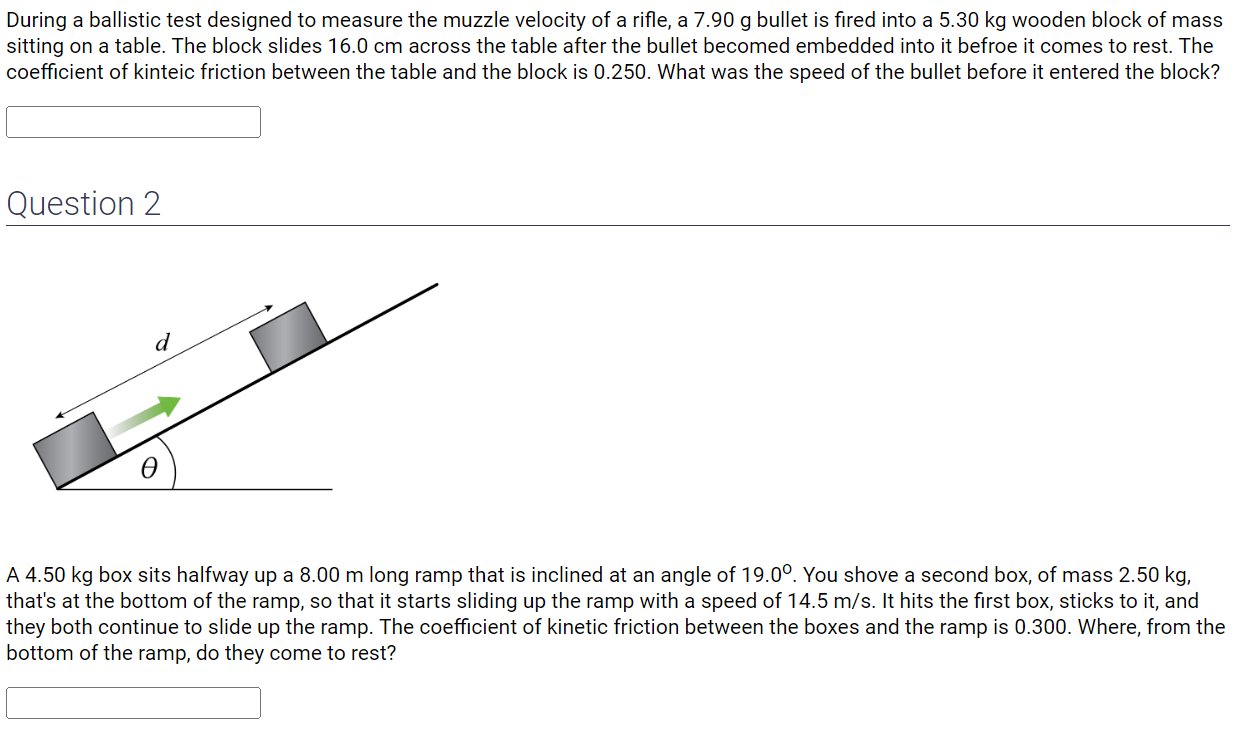 During a ballistic test designed to measure the muzzle velocity of a rifle, a 7.90 g bullet is fired into a 5.30 kg wooden block of mass sitting on a table. The block slides 16.0 cm across the table after the bullet becomed embedded into it befroe it comes to rest. The coefficient of kinteic friction between the table and the block is 0.250. What was the speed of the bullet before it entered the block?

Question 2

$d$

$\theta$

A 4.50 kg box sits halfway up a 8.00 m long ramp that is inclined at an angle of $19.0^{o}$. You shove a second box, of mass 2.50 kg, that's at the bottom of the ramp, so that it starts sliding up the ramp with a speed of 14.5 m/s. It hits the first box, sticks to it, and they both continue to slide up the ramp. The coefficient of kinetic friction between the boxes and the ramp is 0.300. Where, from the bottom of the ramp, do they come to rest?